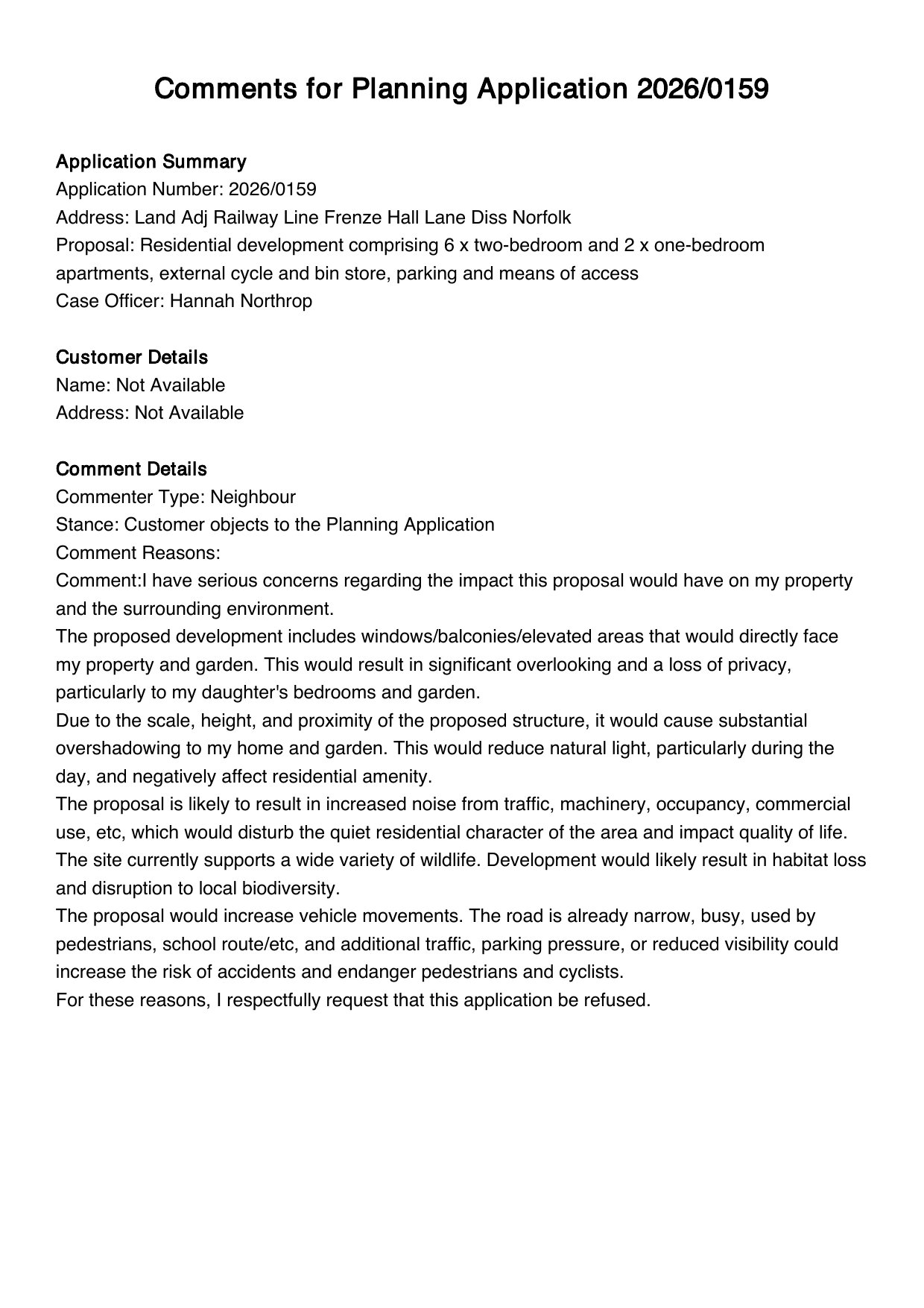 Comments for Planning Application 2026/0159

Application Summary
Application Number: 2026/0159
Address: Land Adj Railway Line Frenze Hall Lane Diss Norfolk
Proposal: Residential development comprising 6 x two-bedroom and 2 x one-bedroom apartments, external cycle and bin store, parking and means of access
Case Officer: Hannah Northrop

Customer Details
Name: Not Available
Address: Not Available

Comment Details
Commenter Type: Neighbour
Stance: Customer objects to the Planning Application
Comment Reasons:
Comment:I have serious concerns regarding the impact this proposal would have on my property and the surrounding environment.
The proposed development includes windows/balconies/elevated areas that would directly face my property and garden. This would result in significant overlooking and a loss of privacy, particularly to my daughter's bedrooms and garden.
Due to the scale, height, and proximity of the proposed structure, it would cause substantial overshadowing to my home and garden. This would reduce natural light, particularly during the day, and negatively affect residential amenity.
The proposal is likely to result in increased noise from traffic, machinery, occupancy, commercial use, etc, which would disturb the quiet residential character of the area and impact quality of life.
The site currently supports a wide variety of wildlife. Development would likely result in habitat loss and disruption to local biodiversity.
The proposal would increase vehicle movements. The road is already narrow, busy, used by pedestrians, school route/etc, and additional traffic, parking pressure, or reduced visibility could increase the risk of accidents and endanger pedestrians and cyclists.
For these reasons, I respectfully request that this application be refused.